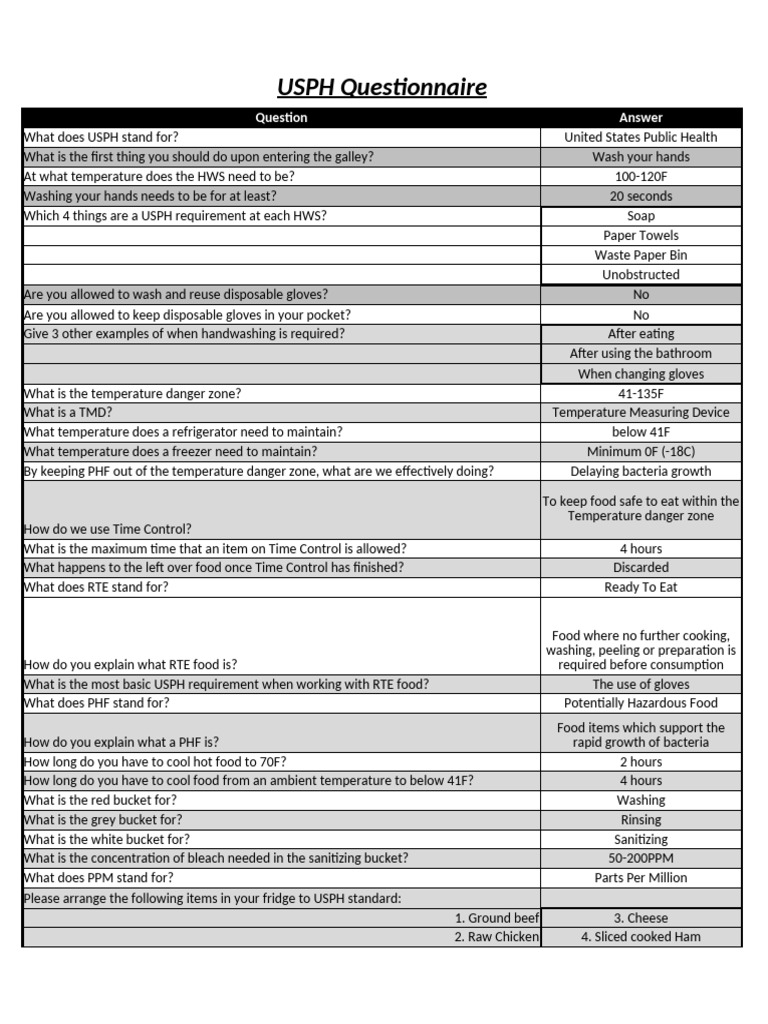 USPH Questionnaire

| Question | Answer |
|---|---|
| What does USPH stand for? | United States Public Health |
| What is the first thing you should do upon entering the galley? | Wash your hands |
| At what temperature does the HWS need to be? | 100-120F |
| Washing your hands needs to be for at least? | 20 seconds |
| Which 4 things are a USPH requirement at each HWS? | Soap |
| | Paper Towels |
| | Waste Paper Bin |
| | Unobstructed |
| Are you allowed to wash and reuse disposable gloves? | No |
| Are you allowed to keep disposable gloves in your pocket? | No |
| Give 3 other examples of when handwashing is required? | After eating |
| | After using the bathroom |
| | When changing gloves |
| What is the temperature danger zone? | 41-135F |
| What is a TMD? | Temperature Measuring Device |
| What temperature does a refrigerator need to maintain? | below 41F |
| What temperature does a freezer need to maintain? | Minimum 0F (-18C) |
| By keeping PHF out of the temperature danger zone, what are we effectively doing? | Delaying bacteria growth |
| How do we use Time Control? | To keep food safe to eat within the Temperature danger zone |
| What is the maximum time that an item on Time Control is allowed? | 4 hours |
| What happens to the left over food once Time Control has finished? | Discarded |
| What does RTE stand for? | Ready To Eat |
| How do you explain what RTE food is? | Food where no further cooking, washing, peeling or preparation is required before consumption |
| What is the most basic USPH requirement when working with RTE food? | The use of gloves |
| What does PHF stand for? | Potentially Hazardous Food |
| How do you explain what a PHF is? | Food items which support the rapid growth of bacteria |
| How long do you have to cool hot food to 70F? | 2 hours |
| How long do you have to cool food from an ambient temperature to below 41F? | 4 hours |
| What is the red bucket for? | Washing |
| What is the grey bucket for? | Rinsing |
| What is the white bucket for? | Sanitizing |
| What is the concentration of bleach needed in the sanitizing bucket? | 50-200PPM |
| What does PPM stand for? | Parts Per Million |
| Please arrange the following items in your fridge to USPH standard: | |
| 1. Ground beef | 3. Cheese |
| 2. Raw Chicken | 4. Sliced cooked Ham |